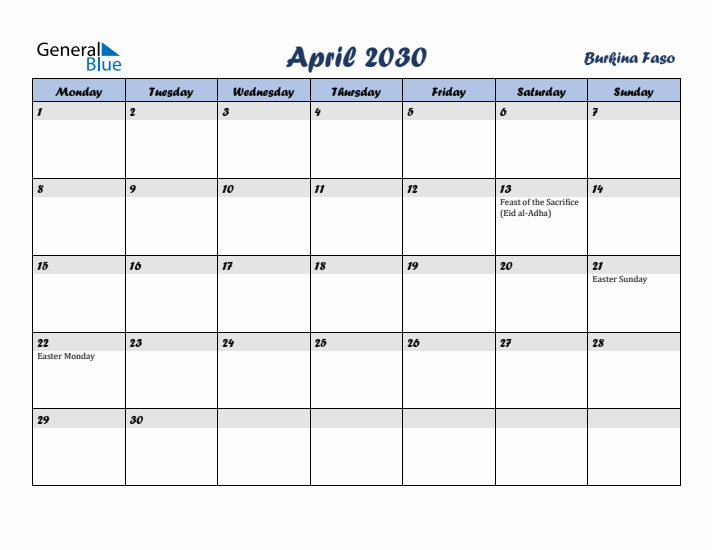 General Blue

April 2030

Burkina Faso

| Monday | Tuesday | Wednesday | Thursday | Friday | Saturday | Sunday |
|---|---|---|---|---|---|---|
| 1 | 2 | 3 | 4 | 5 | 6 | 7 |
| 8 | 9 | 10 | 11 | 12 | 13 Feast of the Sacrifice (Eid al-Adha) | 14 |
| 15 | 16 | 17 | 18 | 19 | 20 | 21 Easter Sunday |
| 22 Easter Monday | 23 | 24 | 25 | 26 | 27 | 28 |
| 29 | 30 | | | | | |